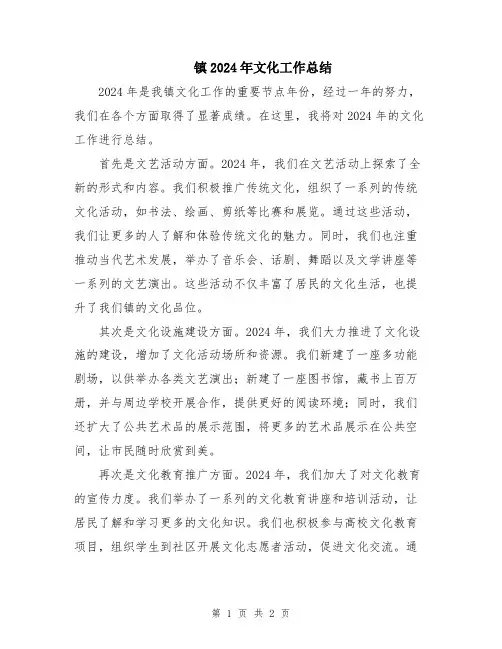 镇2024年文化工作总结

2024年是我镇文化工作的重要节点年份，经过一年的努力，我们在各个方面取得了显著成绩。在这里，我将对2024年的文化工作进行总结。

首先是文艺活动方面。2024年，我们在文艺活动上探索了全新的形式和内容。我们积极推广传统文化，组织了一系列的传统文化活动，如书法、绘画、剪纸等比赛和展览。通过这些活动，我们让更多的人了解和体验传统文化的魅力。同时，我们也注重推动当代艺术发展，举办了音乐会、话剧、舞蹈以及文学讲座等一系列的文艺演出。这些活动不仅丰富了居民的文化生活，也提升了我们镇的文化品位。

其次是文化设施建设方面。2024年，我们大力推进了文化设施的建设，增加了文化活动场所和资源。我们新建了一座多功能剧场，以供举办各类文艺演出；新建了一座图书馆，藏书上百万册，并与周边学校开展合作，提供更好的阅读环境；同时，我们还扩大了公共艺术品的展示范围，将更多的艺术品展示在公共空间，让市民随时欣赏到美。

再次是文化教育推广方面。2024年，我们加大了对文化教育的宣传力度。我们举办了一系列的文化教育讲座和培训活动，让居民了解和学习更多的文化知识。我们也积极参与高校文化教育项目，组织学生到社区开展文化志愿者活动，促进文化交流。通

第 1 页 共 2 页